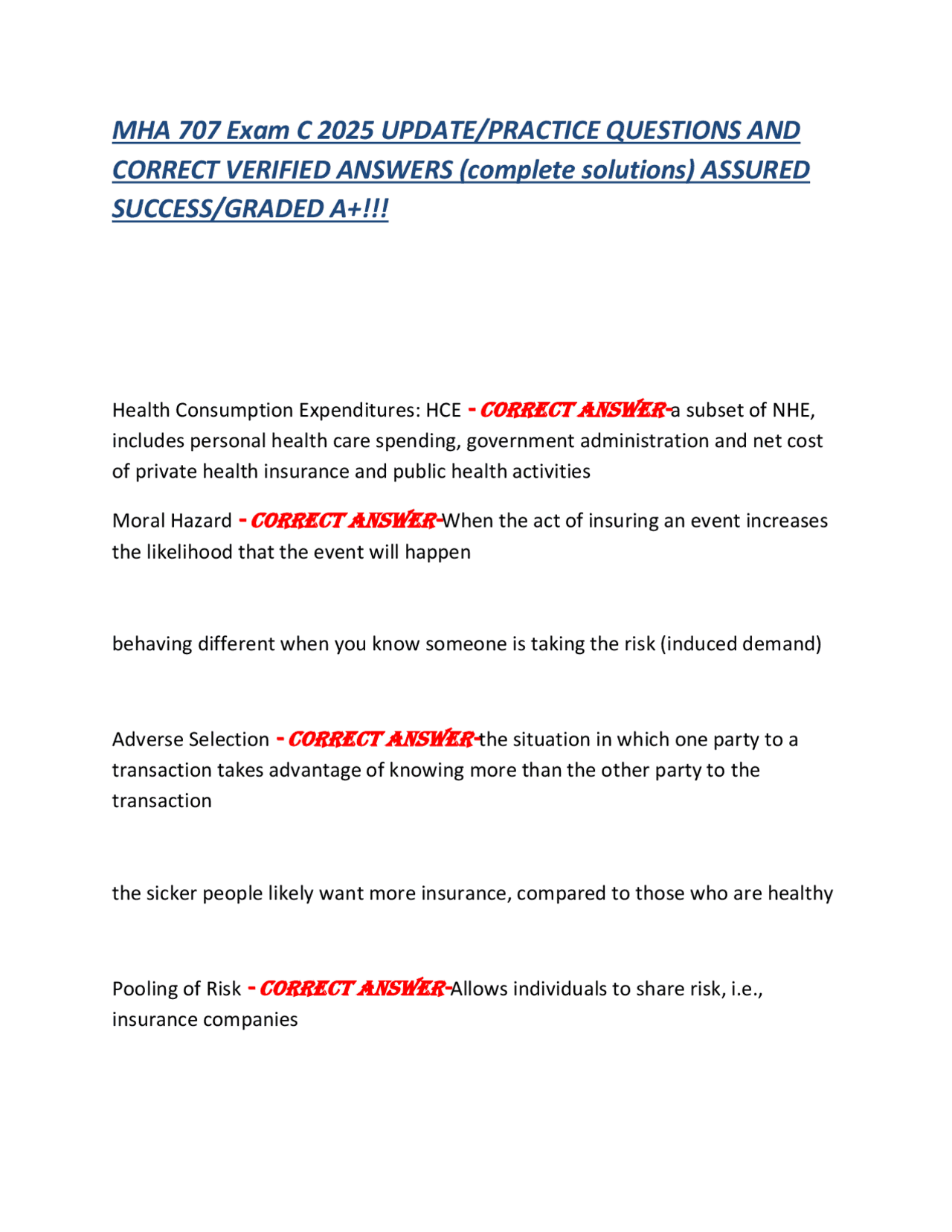 MHA 707 Exam C 2025 UPDATE/PRACTICE QUESTIONS AND CORRECT VERIFIED ANSWERS (complete solutions) ASSURED SUCCESS/GRADED A+!!!

Health Consumption Expenditures: HCE - CORRECT ANSWER-a subset of NHE, includes personal health care spending, government administration and net cost of private health insurance and public health activities

Moral Hazard - CORRECT ANSWER-When the act of insuring an event increases the likelihood that the event will happen

behaving different when you know someone is taking the risk (induced demand)

Adverse Selection - CORRECT ANSWER-the situation in which one party to a transaction takes advantage of knowing more than the other party to the transaction

the sicker people likely want more insurance, compared to those who are healthy

Pooling of Risk - CORRECT ANSWER-Allows individuals to share risk, i.e., insurance companies